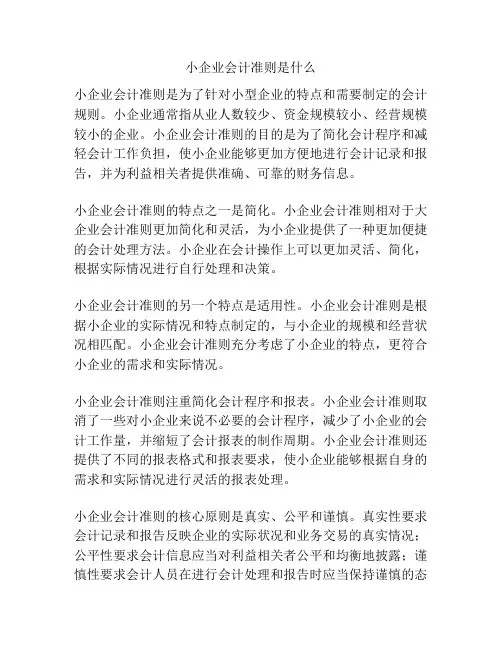 小企业会计准则是什么

小企业会计准则是为了针对小型企业的特点和需要制定的会计规则。小企业通常指从业人数较少、资金规模较小、经营规模较小的企业。小企业会计准则的目的是为了简化会计程序和减轻会计工作负担，使小企业能够更加方便地进行会计记录和报告，并为利益相关者提供准确、可靠的财务信息。

小企业会计准则的特点之一是简化。小企业会计准则相对于大企业会计准则更加简化和灵活，为小企业提供了一种更加便捷的会计处理方法。小企业在会计操作上可以更加灵活、简化，根据实际情况进行自行处理和决策。

小企业会计准则的另一个特点是适用性。小企业会计准则是根据小企业的实际情况和特点制定的，与小企业的规模和经营状况相匹配。小企业会计准则充分考虑了小企业的特点，更符合小企业的需求和实际情况。

小企业会计准则注重简化会计程序和报表。小企业会计准则取消了一些对小企业来说不必要的会计程序，减少了小企业的会计工作量，并缩短了会计报表的制作周期。小企业会计准则还提供了不同的报表格式和报表要求，使小企业能够根据自身的需求和实际情况进行灵活的报表处理。

小企业会计准则的核心原则是真实、公平和谨慎。真实性要求会计记录和报告反映企业的实际状况和业务交易的真实情况；公平性要求会计信息应当对利益相关者公平和均衡地披露；谨慎性要求会计人员在进行会计处理和报告时应当保持谨慎的态